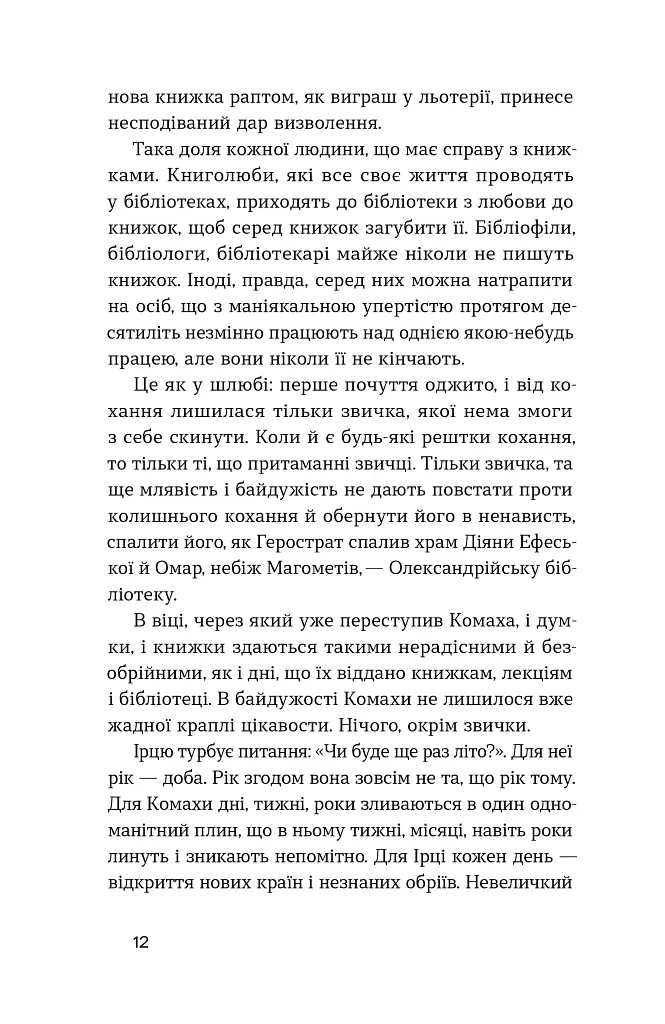 нова книжка раптом, як виграш у льотерії, принесе несподіваний дар визволення.

Така доля кожної людини, що має справу з книжками. Книголюби, які все своє життя проводять у бібліотеках, приходять до бібліотеки з любови до книжок, щоб серед книжок загубити її. Бібліофіли, бібліологи, бібліотекарі майже ніколи не пишуть книжок. Іноді, правда, серед них можна натрапити на осіб, що з маніякальною упертістю протягом десятиліть незмінно працюють над однією якою-небудь працею, але вони ніколи її не кінчають.

Це як у шлюбі: перше почуття оджито, і від кохання лишилася тільки звичка, якої нема змоги з себе скинути. Коли й є будь-які рештки кохання, то тільки ті, що притаманні звичці. Тільки звичка, та ще млявість і байдужість не дають повстати проти колишнього кохання й обернути його в ненависть, спалити його, як Герострат спалив храм Діяни Ефеської й Омар, небіж Магометів, — Олександрійську бібліотеку.

В віці, через який уже переступив Комаха, і думки, і книжки здаються такими нерадісними й безобрійними, як і дні, що їх віддано книжкам, лекціям і бібліотеці. В байдужості Комахи не лишилося вже жадної краплі цікавости. Нічого, окрім звички.

Ірцю турбує питання: «Чи буде ще раз літо?». Для неї рік — доба. Рік згодом вона зовсім не та, що рік тому. Для Комахи дні, тижні, роки зливаються в один одноманітний плин, що в ньому тижні, місяці, навіть роки линуть і зникають непомітно. Для Ірці кожен день — відкриття нових країн і незнаних обріїв. Невеличкий

12